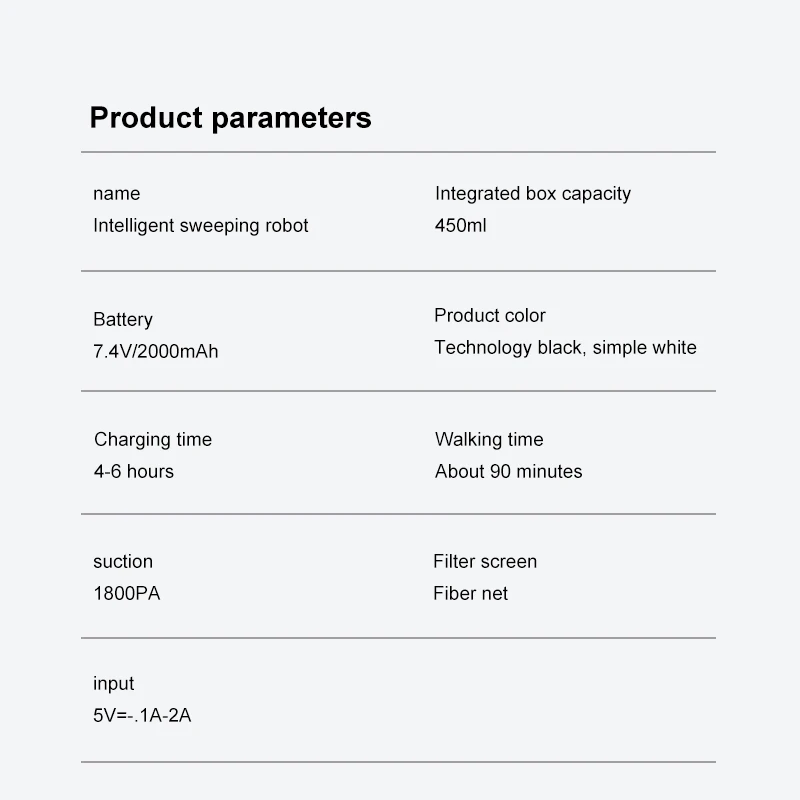 Product parameters

name
Intelligent sweeping robot

Integrated box capacity
450ml

Battery
7.4V/2000mAh

Product color
Technology black, simple white

Charging time
4-6 hours

Walking time
About 90 minutes

suction
1800PA

Filter screen
Fiber net

input
5V=-.1A-2A